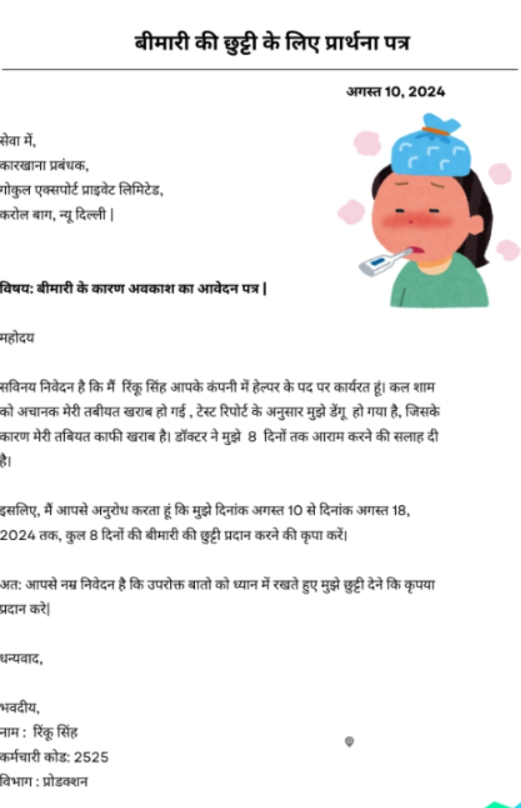 बीमारी की छुट्टी के लिए प्रार्थना पत्र

अगस्त 10, 2024

सेवा में,
कारखाना प्रबंधक,
गोकुल एक्सपोर्ट प्राइवेट लिमिटेड,
करोल बाग, न्यू दिल्ली |

विषय: बीमारी के कारण अवकाश का आवेदन पत्र |

महोदय

सविनय निवेदन है कि मैं रिंकू सिंह आपके कंपनी में हेल्पर के पद पर कार्यरत हूं। कल शाम को अचानक मेरी तबीयत खराब हो गई , टेस्ट रिपोर्ट के अनुसार मुझे डेंगू हो गया है, जिसके कारण मेरी तबियत काफी खराब है। डॉक्टर ने मुझे 8 दिनों तक आराम करने की सलाह दी है।

इसलिए, मैं आपसे अनुरोध करता हूं कि मुझे दिनांक अगस्त 10 से दिनांक अगस्त 18, 2024 तक, कुल 8 दिनों की बीमारी की छुट्टी प्रदान करने की कृपा करें।

अत: आपसे नम्र निवेदन है कि उपरोक्त बातो को ध्यान में रखते हुए मुझे छुट्टी देने कि कृपया प्रदान करे|

धन्यवाद,

भवदीय,
नाम : रिंकू सिंह
कर्मचारी कोड: 2525
विभाग : प्रोडक्शन